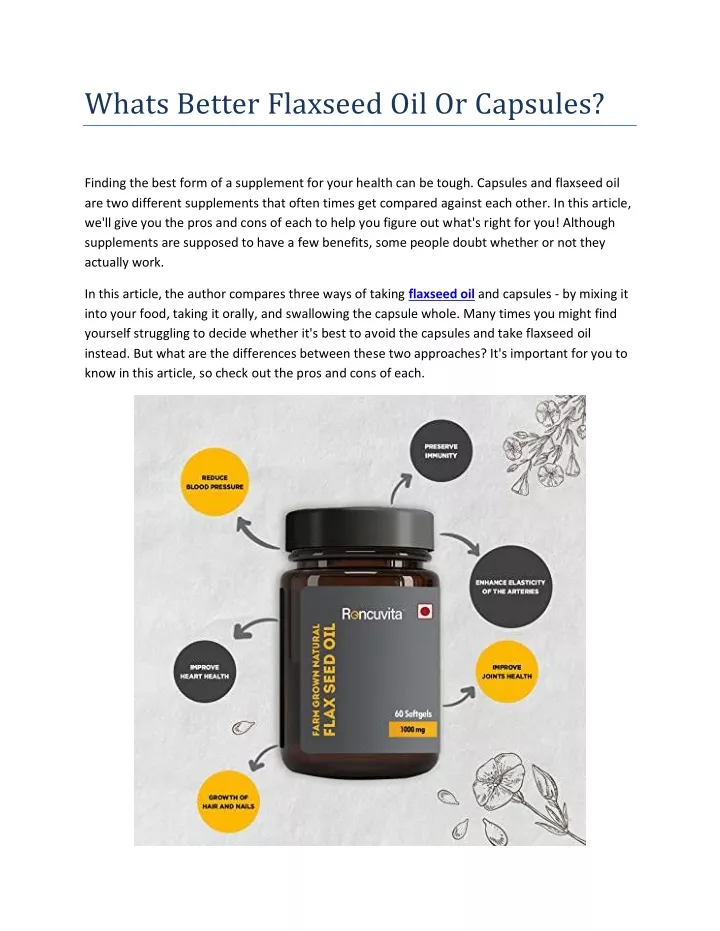 Whats Better Flaxseed Oil Or Capsules?

Finding the best form of a supplement for your health can be tough. Capsules and flaxseed oil are two different supplements that often times get compared against each other. In this article, we'll give you the pros and cons of each to help you figure out what's right for you! Although supplements are supposed to have a few benefits, some people doubt whether or not they actually work.

In this article, the author compares three ways of taking flaxseed oil and capsules - by mixing it into your food, taking it orally, and swallowing the capsule whole. Many times you might find yourself struggling to decide whether it's best to avoid the capsules and take flaxseed oil instead. But what are the differences between these two approaches? It's important for you to know in this article, so check out the pros and cons of each.

REDUCE BLOOD PRESSURE

PRESERVE IMMUNITY

ENHANCE ELASTICITY OF THE ARTERIES

IMPROVE HEART HEALTH

IMPROVE JOINTS HEALTH

GROWTH OF HAIR AND NAILS

Roncuvita

FARM GROWN NATURAL

FLAX SEED OIL

60 Softgels

1000 mg